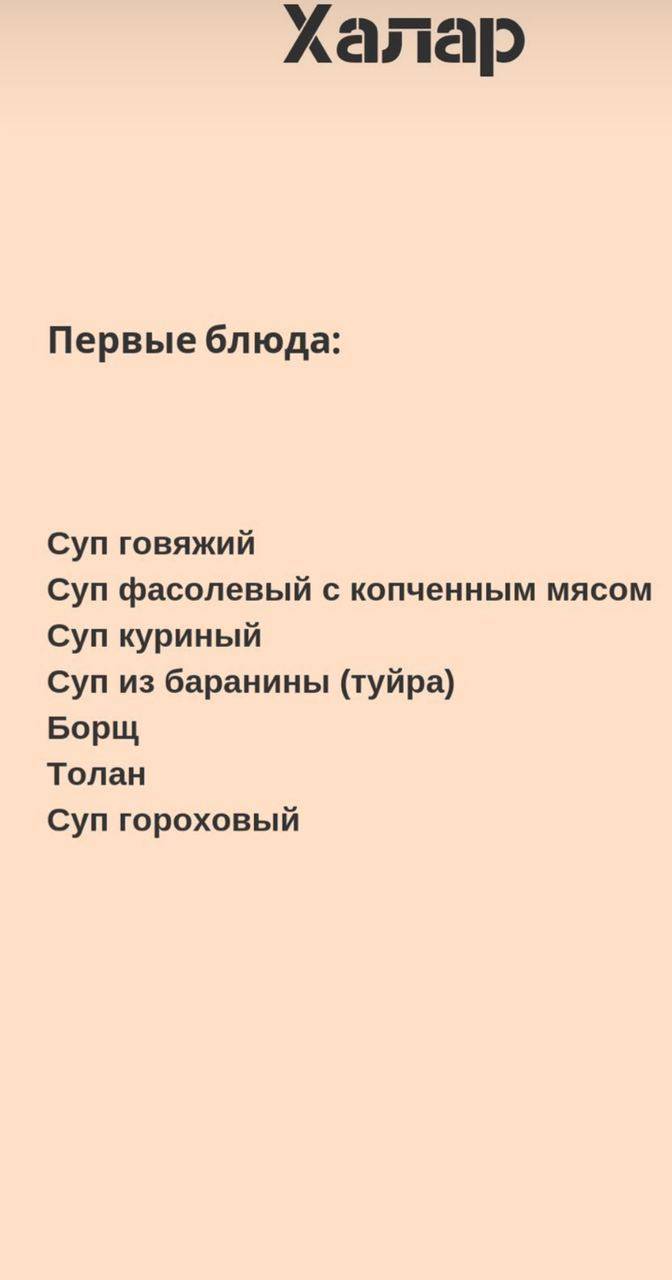 Халар

Первые блюда:

Суп говяжий
Суп фасолевый с копченным мясом
Суп куриный
Суп из баранины (туйра)
Борщ
Толан
Суп гороховый